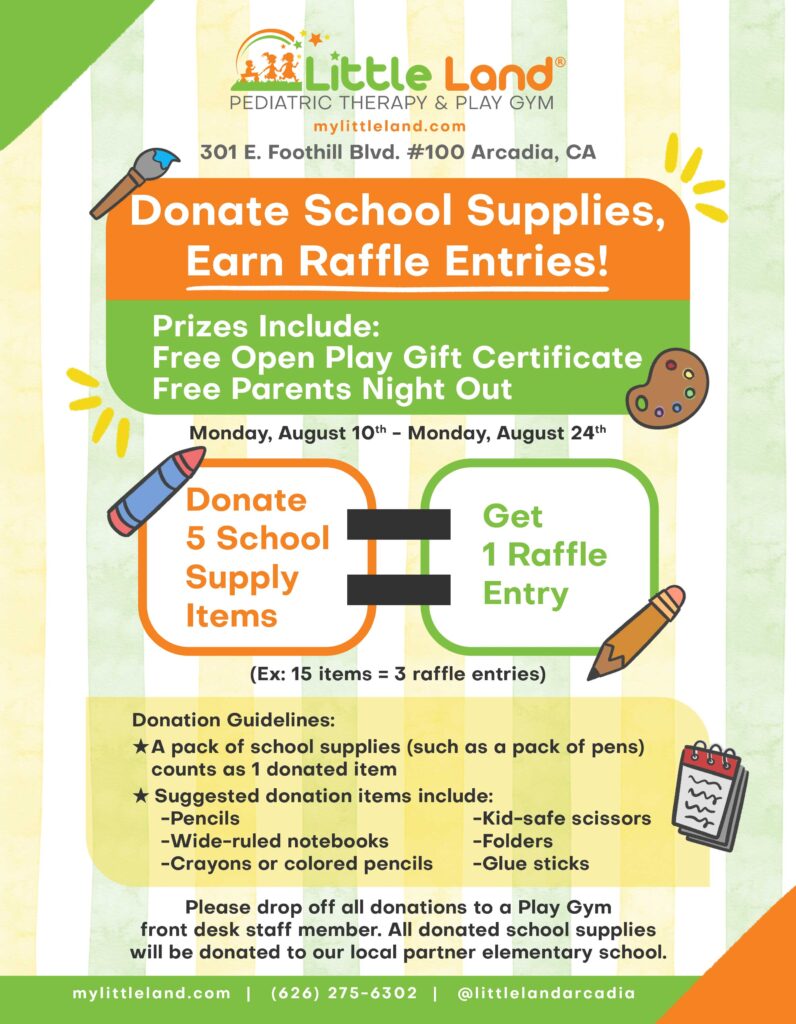 Little Land®
PEDIATRIC THERAPY & PLAY GYM
mylittleland.com
301 E. Foothill Blvd. #100 Arcadia, CA

Donate School Supplies, Earn Raffle Entries!

Prizes Include:
Free Open Play Gift Certificate
Free Parents Night Out

Monday, August 10th - Monday, August 24th

Donate 5 School Supply Items = Get 1 Raffle Entry

(Ex: 15 items = 3 raffle entries)

Donation Guidelines:
★A pack of school supplies (such as a pack of pens) counts as 1 donated item
★ Suggested donation items include:
-Pencils
-Wide-ruled notebooks
-Crayons or colored pencils
-Kid-safe scissors
-Folders
-Glue sticks

Please drop off all donations to a Play Gym front desk staff member. All donated school supplies will be donated to our local partner elementary school.

mylittleland.com | (626) 275-6302 | @littlelandarcadia